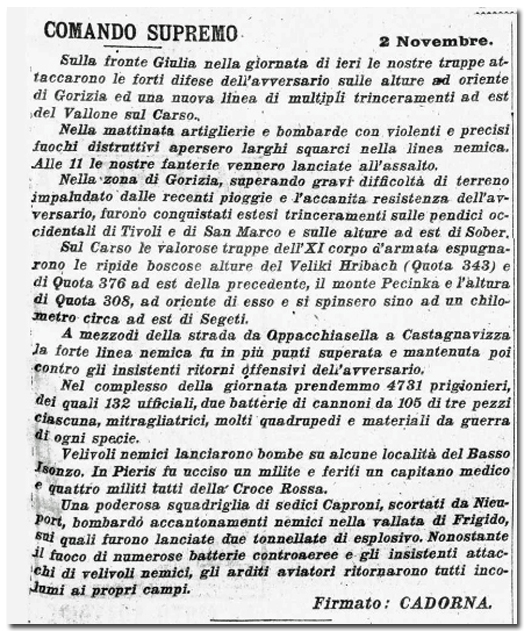 COMANDO SUPREMO

2 Novembre.

Sulla fronte Giulia nella giornata di ieri le nostre truppe attaccarono le forti difese dell'avversario sulle alture ad oriente di Gorizia ed una nuova linea di multipli trinceramenti ad est del Vallone sul Carso.

Nella mattinata artiglierie e bombarde con violenti e precisi fuochi distruttivi apersero larghi squarci nella linea nemica. Alle 11 le nostre fanterie vennero lanciate all'assalto.

Nella zona di Gorizia, superando gravi difficoltà di terreno impaludato dalle recenti pioggie e l'accanita resistenza dell'avversario, furono conquistati estesi trinceramenti sulle pendici occidentali di Tivoli e di San Marco e sulle alture ad est di Sober.

Sul Carso le valorose truppe dell'XI corpo d'armata espugnarono le ripide boscose alture del Veliki Hribach (Quota 343) e di Quota 376 ad est della precedente, il monte Pecinka e l'altura di Quota 308, ad oriente di esso e si spinsero sino ad un chilometro circa ad est di Segeti.

A mezzodì della strada da Oppacchiasella a Castagnavizza la forte linea nemica fu in più punti superata e mantenuta poi contro gli insistenti ritorni offensivi dell'avversario.

Nel complesso della giornata prendemmo 4731 prigionieri, dei quali 132 ufficiali, due batterie di cannoni da 105 di tre pezzi ciascuna, mitragliatrici, molti quadrupedi e materiali da guerra di ogni specie.

Velivoli nemici lanciarono bombe su alcune località del Basso Isonzo. In Pieris fu ucciso un milite e feriti un capitano medico e quattro militi tutti della Croce Rossa.

Una poderosa squadriglia di sedici Caproni, scortati da Nieuport, bombardò accantonamenti nemici nella vallata di Frigido, sui quali furono lanciate due tonnellate di esplosivo. Nonostante il fuoco di numerose batterie controaeree e gli insistenti attacchi di velivoli nemici, gli arditi aviatori ritornarono tutti incolumi ai propri campi.

Firmato: CADORNA.